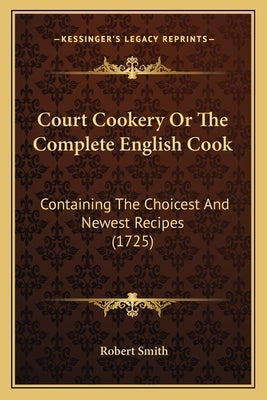 —KESSINGER'S LEGACY REPRINTS—

Court Cookery Or The Complete English Cook

Containing The Choicest And Newest Recipes (1725)

Robert Smith